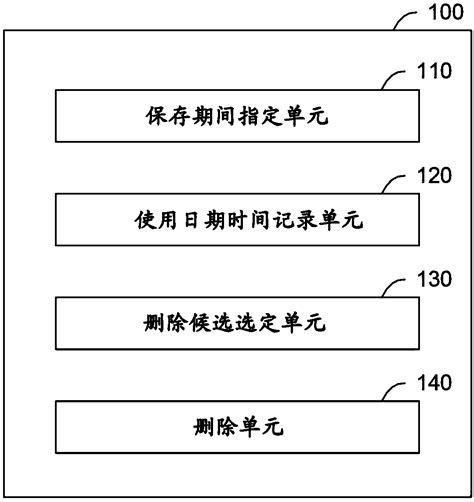 100

110

保存期间指定单元

120

使用日期时间记录单元

130

删除候选选定单元

140

删除单元